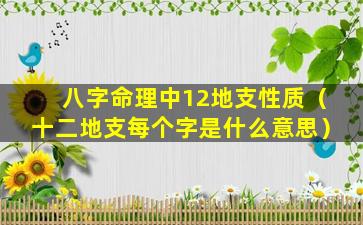 八字命理中12地支性质（十二地支每个字是什么意思）